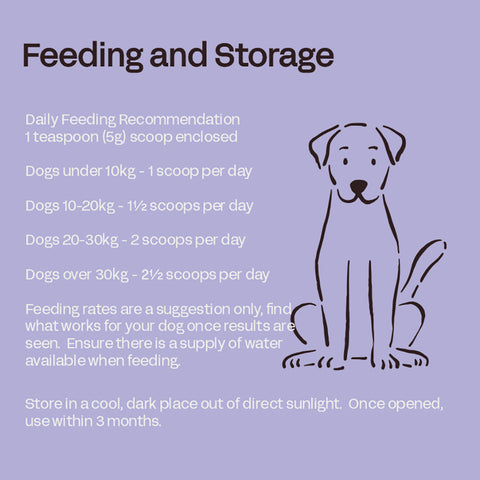 Feeding and Storage

Daily Feeding Recommendation
1 teaspoon (5g) scoop enclosed

Dogs under 10kg - 1 scoop per day

Dogs 10-20kg - 1½ scoops per day

Dogs 20-30kg - 2 scoops per day

Dogs over 30kg - 2½ scoops per day

Feeding rates are a suggestion only, find what works for your dog once results are seen. Ensure there is a supply of water available when feeding.

Store in a cool, dark place out of direct sunlight. Once opened, use within 3 months.